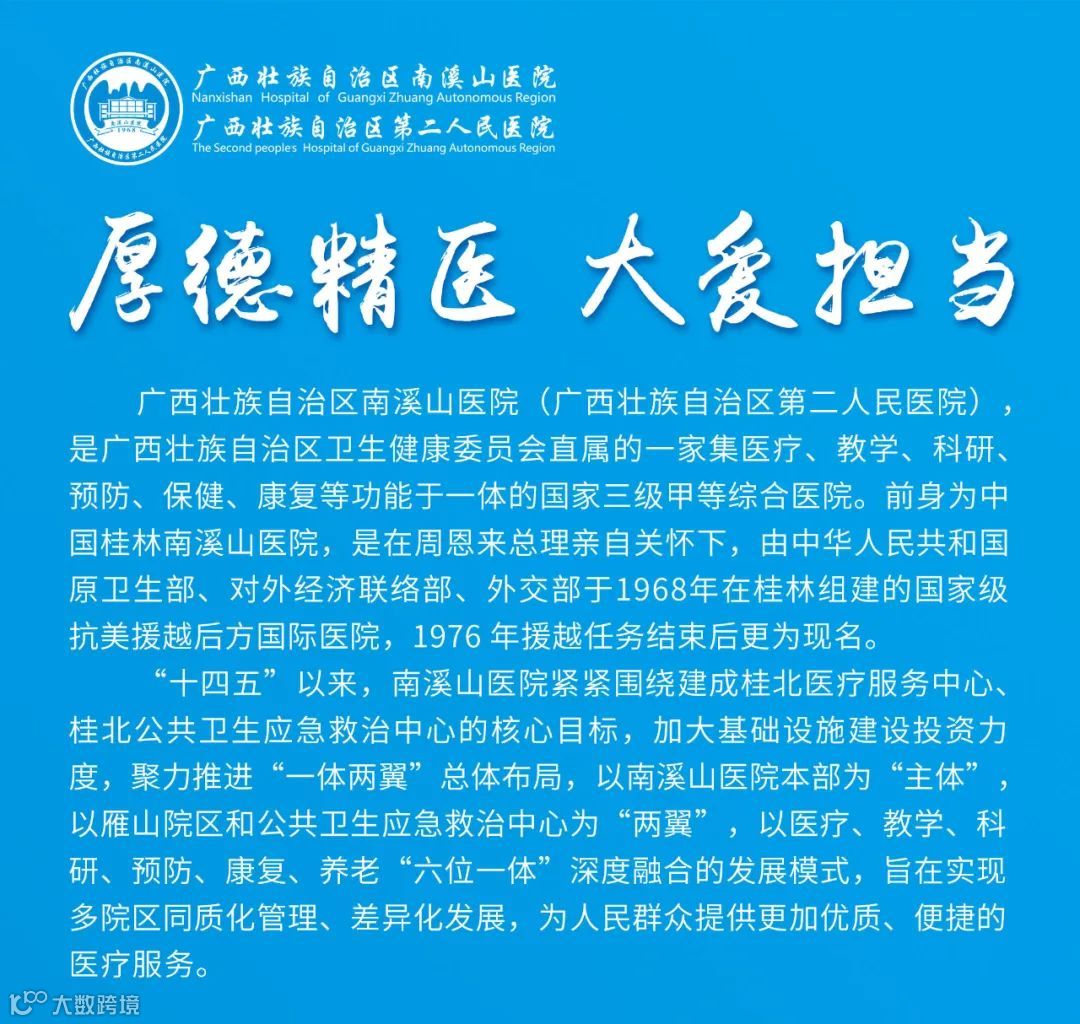 广西壮族自治区南溪山医院
Nanxishan Hospital of Guangxi Zhuang Autonomous Region
广西壮族自治区第二人民医院
The Second peoples Hospital of Guangxi Zhuang Autonomous Region

1968

厚德精医 大爱担当

广西壮族自治区南溪山医院（广西壮族自治区第二人民医院），是广西壮族自治区卫生健康委员会直属的一家集医疗、教学、科研、预防、保健、康复等功能于一体的国家三级甲等综合医院。前身为中国桂林南溪山医院，是在周恩来总理亲自关怀下，由中华人民共和国原卫生部、对外经济联络部、外交部于1968年在桂林组建的国家级抗美援越后方国际医院，1976 年援越任务结束后更为现名。

“十四五”以来，南溪山医院紧紧围绕建成桂北医疗服务中心、桂北公共卫生应急救治中心的核心目标，加大基础设施建设投资力度，聚力推进“一体两翼”总体布局，以南溪山医院本部为“主体”，以雁山院区和公共卫生应急救治中心为“两翼”，以医疗、教学、科研、预防、康复、养老“六位一体”深度融合的发展模式，旨在实现多院区同质化管理、差异化发展，为人民群众提供更加优质、便捷的医疗服务。

大数跨境